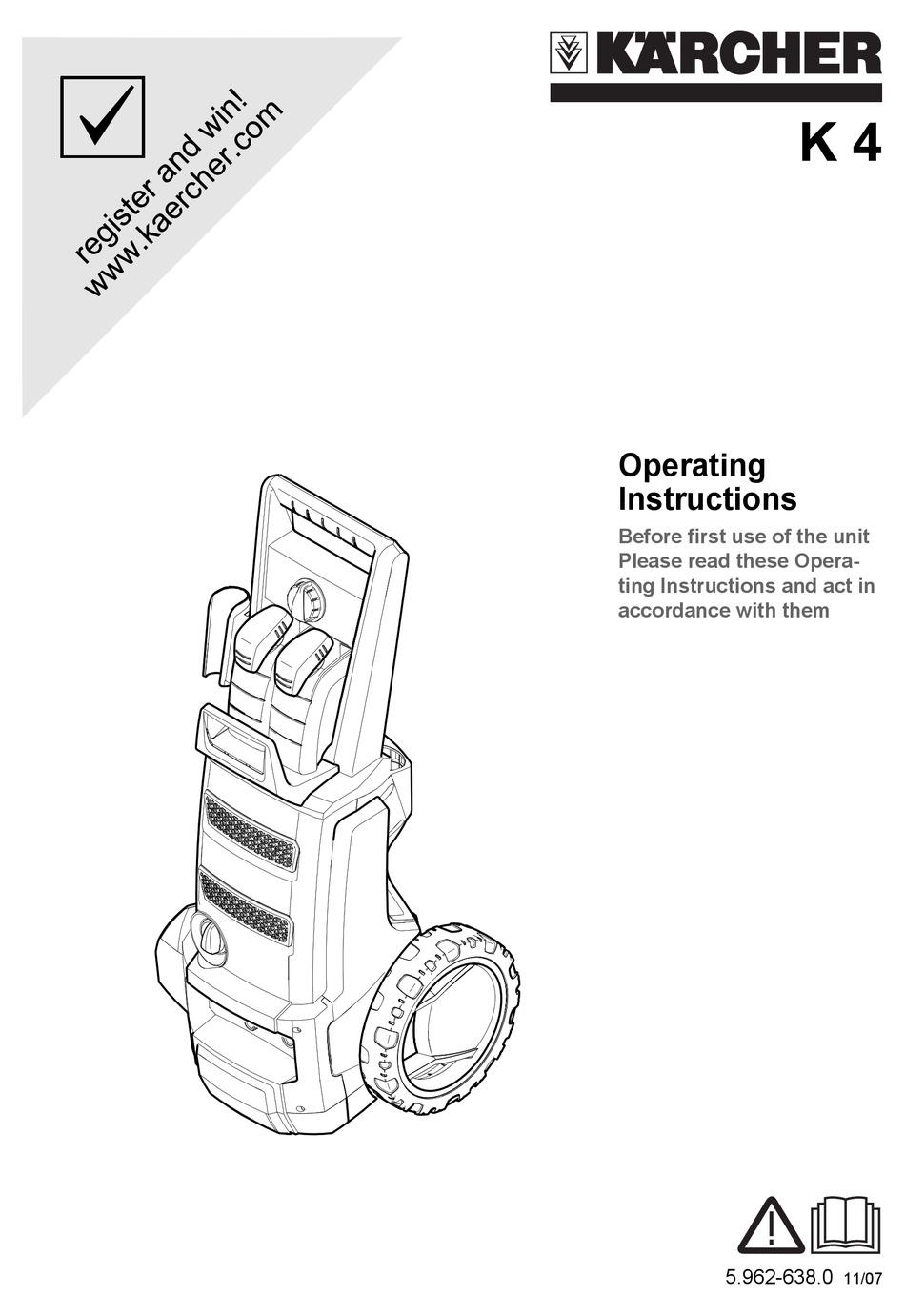 register and win!
www.kaercher.com

KÄRCHER

K 4

Operating Instructions

Before first use of the unit Please read these Operating Instructions and act in accordance with them

5.962-638.0 11/07